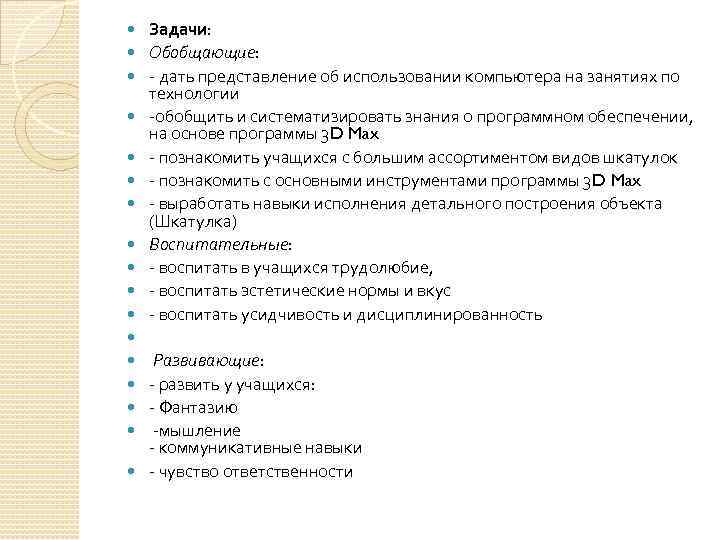 Задачи:
Обобщающие:
- дать представление об использовании компьютера на занятиях по технологии
-обобщить и систематизировать знания о программном обеспечении, на основе программы 3D Max
- познакомить учащихся с большим ассортиментом видов шкатулок
- познакомить с основными инструментами программы 3D Max
- выработать навыки исполнения детального построения объекта (Шкатулка)
Воспитательные:
- воспитать в учащихся трудолюбие,
- воспитать эстетические нормы и вкус
- воспитать усидчивость и дисциплинированность

Развивающие:
- развить у учащихся:
- Фантазию
-мышление
- коммуникативные навыки
- чувство ответственности